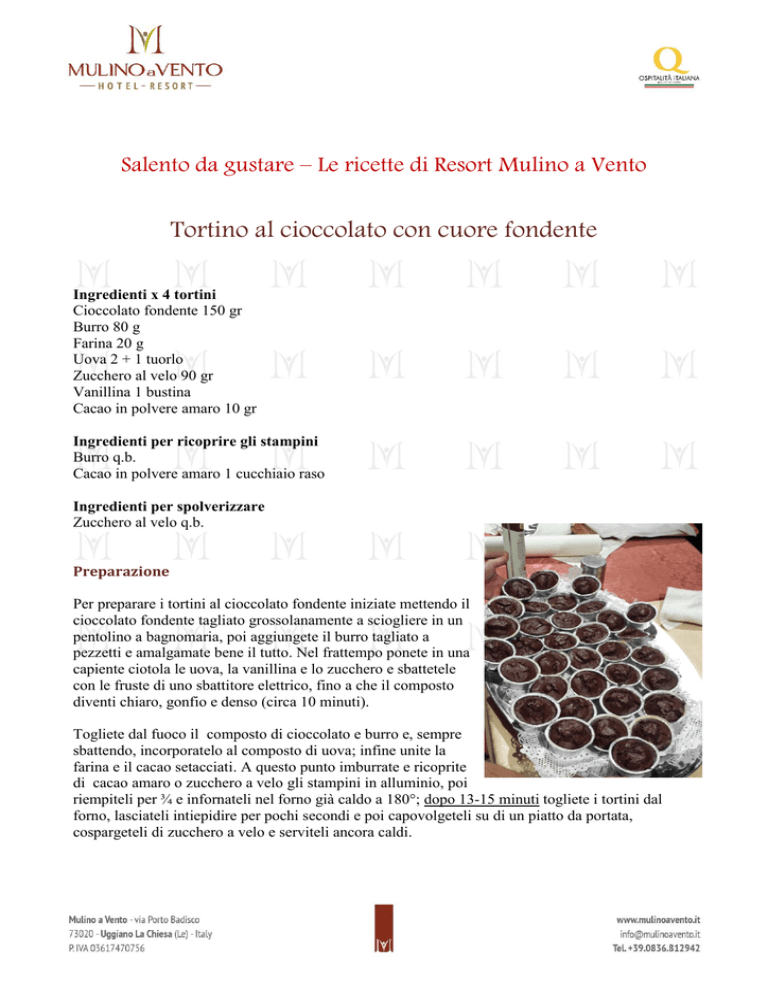 MULINO a VENTO
— HOTEL - RESORT —

OSPITALITÀ ITALIANA

Salento da gustare – Le ricette di Resort Mulino a Vento

Tortino al cioccolato con cuore fondente

Ingredienti x 4 tortini
Cioccolato fondente 150 gr
Burro 80 g
Farina 20 g
Uova 2 + 1 tuorlo
Zucchero al velo 90 gr
Vanillina 1 bustina
Cacao in polvere amaro 10 gr

Ingredienti per ricoprire gli stampini
Burro q.b.
Cacao in polvere amaro 1 cucchiaio raso

Ingredienti per spolverizzare
Zucchero al velo q.b.

Preparazione

Per preparare i tortini al cioccolato fondente iniziate mettendo il cioccolato fondente tagliato grossolanamente a sciogliere in un pentolino a bagnomaria, poi aggiungete il burro tagliato a pezzetti e amalgamate bene il tutto. Nel frattempo ponete in una capiente ciotola le uova, la vanillina e lo zucchero e sbattetele con le fruste di uno sbattitore elettrico, fino a che il composto diventi chiaro, gonfio e denso (circa 10 minuti).

Togliete dal fuoco il composto di cioccolato e burro e, sempre sbattendo, incorporatelo al composto di uova; infine unite la farina e il cacao setacciati. A questo punto imburrate e ricoprite di cacao amaro o zucchero a velo gli stampini in alluminio, poi riempiteli per ¾ e infornateli nel forno già caldo a 180°; dopo 13-15 minuti togliete i tortini dal forno, lasciateli intiepidire per pochi secondi e poi capovolgeteli su di un piatto da portata, cospargeteli di zucchero a velo e serviteli ancora caldi.

Mulino a Vento - via Porto Badisco
73020 - Uggiano La Chiesa (Le) - Italy
P. IVA 03617470756

www.mulinoavento.it
info@mulinoavento.it
Tel. +39.0836.812942